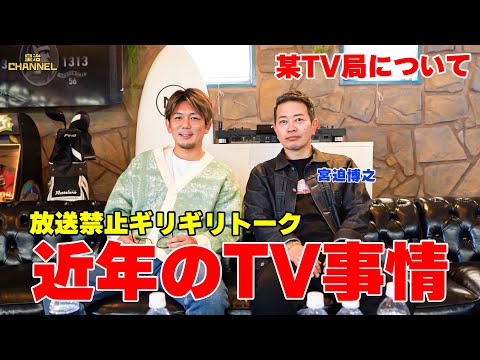 皇治 CHANNEL
1313
56
某TV局について
宮迫博之
放送禁止ギリギリトーク
近年のTV事情